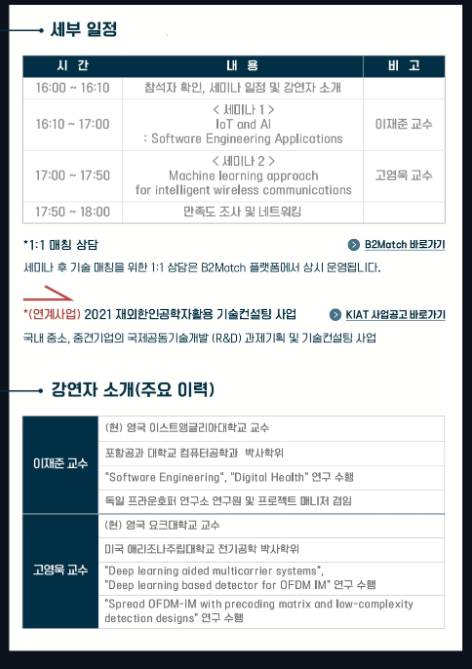 세부 일정

| 시 간 | 내 용 | 비 고 |
|---|---|---|
| 16:00 ~ 16:10 | 참석자 확인, 세미나 일정 및 강연자 소개 | |
| 16:10 ~ 17:00 | < 세미나 1 > IoT and AI : Software Engineering Applications | 이재준 교수 |
| 17:00 ~ 17:50 | < 세미나 2 > Machine learning approach for intelligent wireless communications | 고영욱 교수 |
| 17:50 ~ 18:00 | 만족도 조사 및 네트워킹 | |

*1:1 매칭 상담

B2Match 바로가기

세미나 후 기술 매칭을 위한 1:1 상담은 B2Match 플랫폼에서 상시 운영됩니다.

*(연계사업) 2021 재외한인공학자활용 기술컨설팅 사업

KIAT 사업공고 바로가기

국내 중소, 중견기업의 국제공동기술개발 (R&D) 과제기획 및 기술컨설팅 사업

강연자 소개(주요 이력)

| 이재준 교수 | (현) 영국 이스트앵글리아대학교 교수 |
|---|---|
| | 포항공과 대학교 컴퓨터공학과 박사학위 |
| | "Software Engineering", "Digital Health" 연구 수행 |
| | 독일 프라운호퍼 연구소 연구원 및 프로젝트 매니저 겸임 |
| 고영욱 교수 | (현) 영국 요크대학교 교수 |
| | 미국 애리조나주립대학교 전기공학 박사학위 |
| | "Deep learning aided multicarrier systems", "Deep learning based detector for OFDM IM" 연구 수행 |
| | "Spread OFDM-IM with precoding matrix and low-complexity detection designs" 연구 수행 |